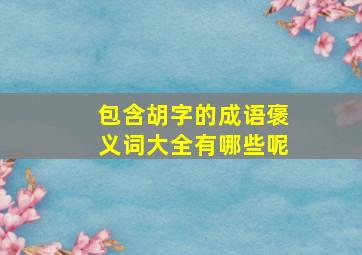 包含胡字的成语褒义词大全有哪些呢